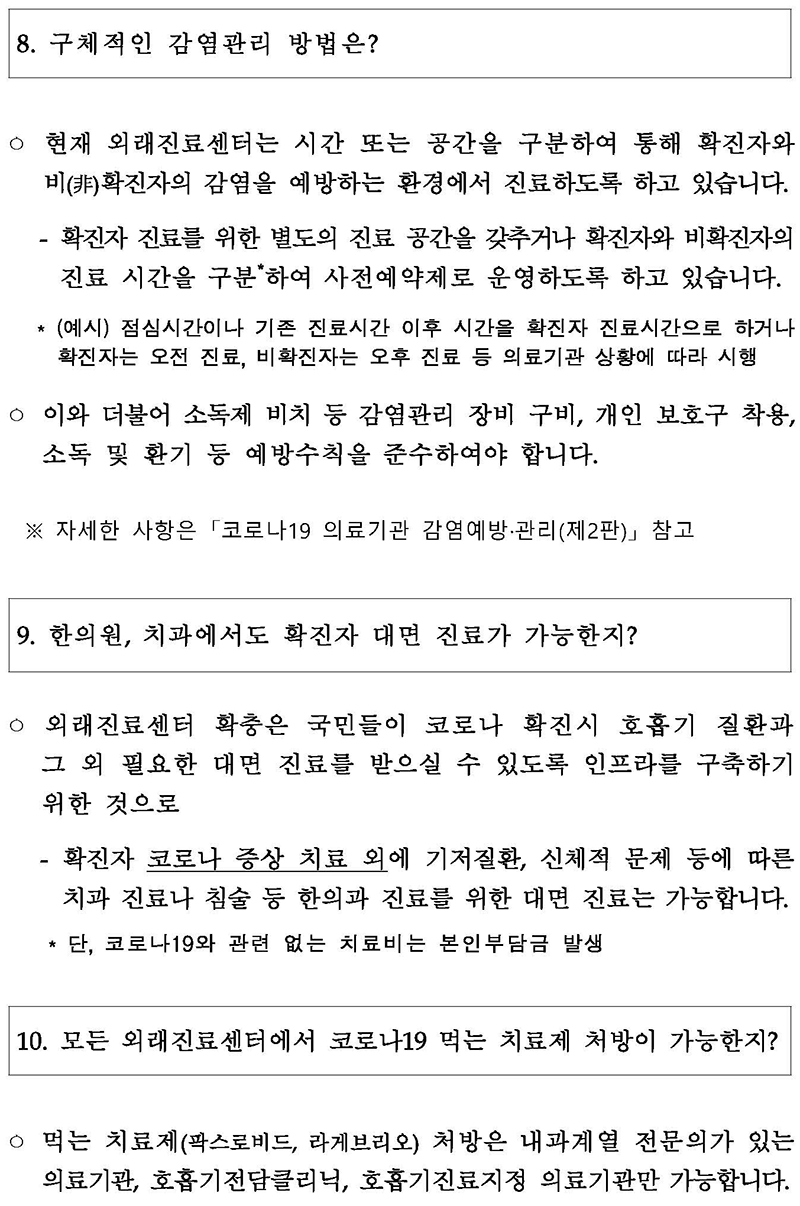 8. 구체적인 감염관리 방법은?

○ 현재 외래진료센터는 시간 또는 공간을 구분하여 통해 확진자와 비(非)확진자의 감염을 예방하는 환경에서 진료하도록 하고 있습니다.

- 확진자 진료를 위한 별도의 진료 공간을 갖추거나 확진자와 비확진자의 진료 시간을 구분*하여 사전예약제로 운영하도록 하고 있습니다.

* (예시) 점심시간이나 기존 진료시간 이후 시간을 확진자 진료시간으로 하거나 확진자는 오전 진료, 비확진자는 오후 진료 등 의료기관 상황에 따라 시행

○ 이와 더불어 소독제 비치 등 감염관리 장비 구비, 개인 보호구 착용, 소독 및 환기 등 예방수칙을 준수하여야 합니다.

※ 자세한 사항은 「코로나19 의료기관 감염예방·관리(제2판)」 참고

9. 한의원, 치과에서도 확진자 대면 진료가 가능한지?

○ 외래진료센터 확충은 국민들이 코로나 확진시 호흡기 질환과 그 외 필요한 대면 진료를 받으실 수 있도록 인프라를 구축하기 위한 것으로

- 확진자 코로나 증상 치료 외에 기저질환, 신체적 문제 등에 따른 치과 진료나 침술 등 한의과 진료를 위한 대면 진료는 가능합니다.

* 단, 코로나19와 관련 없는 치료비는 본인부담금 발생

10. 모든 외래진료센터에서 코로나19 먹는 치료제 처방이 가능한지?

○ 먹는 치료제(팍스로비드, 라게브리오) 처방은 내과계열 전문의가 있는 의료기관, 호흡기전담클리닉, 호흡기진료지정 의료기관만 가능합니다.